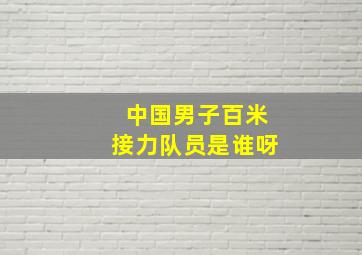 中国男子百米
接力队员是谁呀